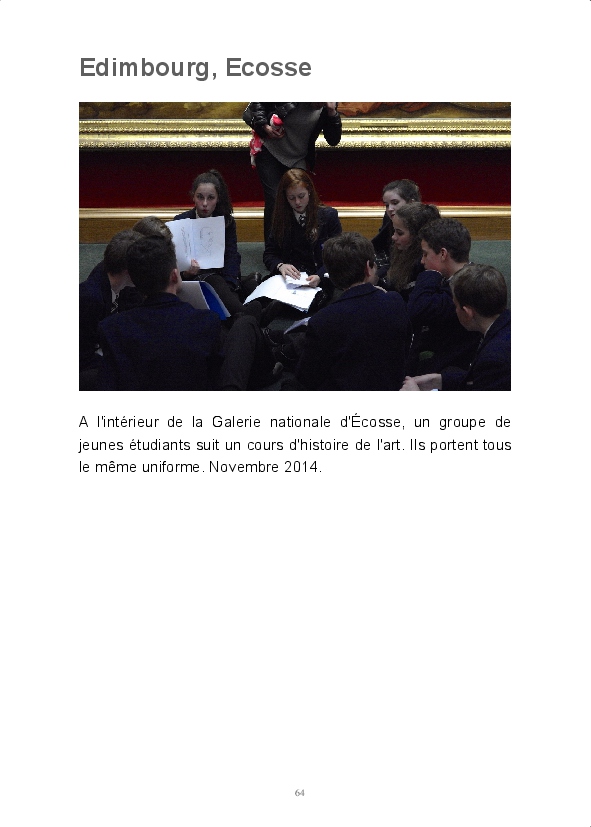 Edimbourg, Ecosse

A l'intérieur de la Galerie nationale d'Écosse, un groupe de jeunes étudiants suit un cours d'histoire de l'art. Ils portent tous le même uniforme. Novembre 2014.

64